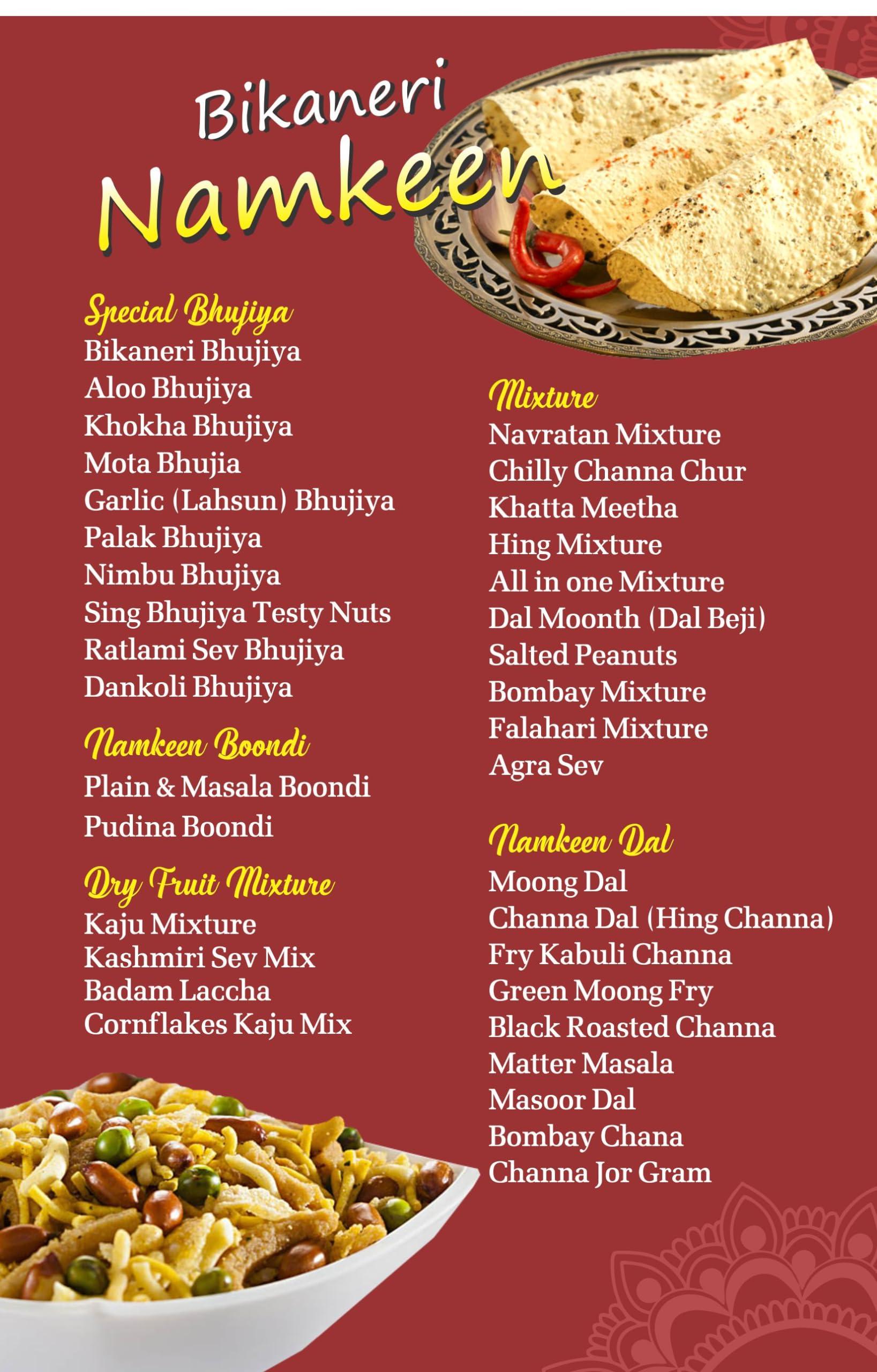 Bikaneri
Namkeen

Special Bhujiya
Bikaneri Bhujiya
Aloo Bhujiya
Khokha Bhujiya
Mota Bhujia
Garlic (Lahsun) Bhujiya
Palak Bhujiya
Nimbu Bhujiya
Sing Bhujiya Testy Nuts
Ratlami Sev Bhujiya
Dankoli Bhujiya

Namkeen Boondi
Plain & Masala Boondi
Pudina Boondi

Dry Fruit Mixture
Kaju Mixture
Kashmiri Sev Mix
Badam Laccha
Cornflakes Kaju Mix

Mixture
Navratan Mixture
Chilly Channa Chur
Khatta Meetha
Hing Mixture
All in one Mixture
Dal Moonth (Dal Beji)
Salted Peanuts
Bombay Mixture
Falahari Mixture
Agra Sev

Namkeen Dal
Moong Dal
Channa Dal (Hing Channa)
Fry Kabuli Channa
Green Moong Fry
Black Roasted Channa
Matter Masala
Masoor Dal
Bombay Chana
Channa Jor Gram